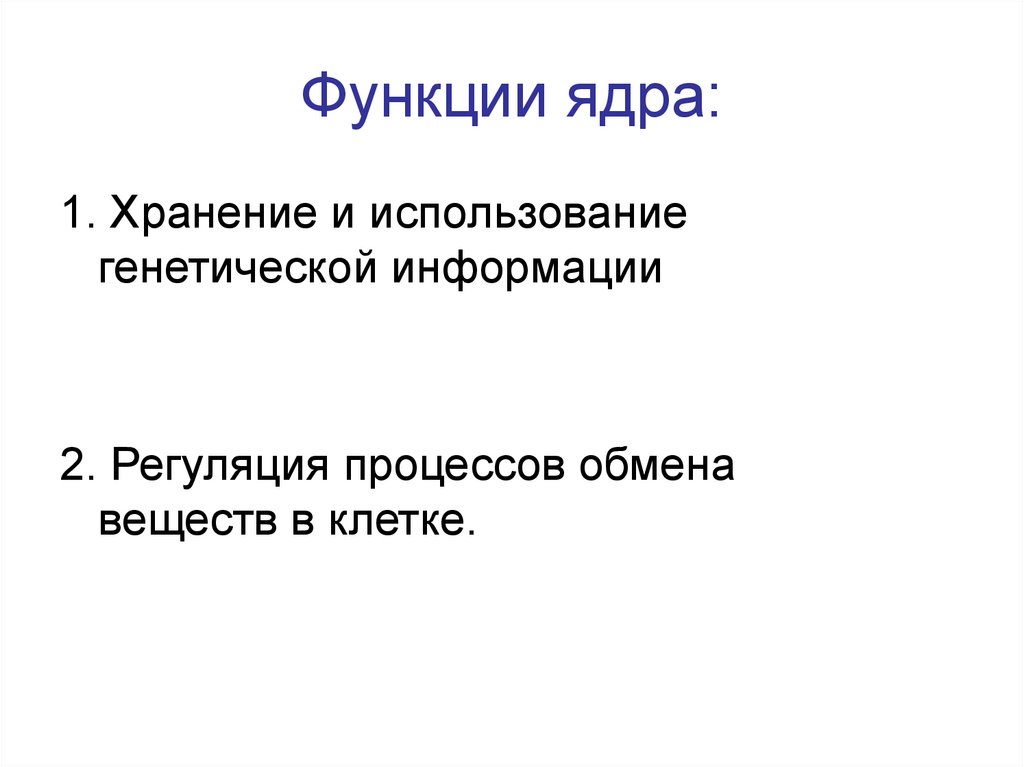 Функции ядра:

1. Хранение и использование генетической информации

2. Регуляция процессов обмена веществ в клетке.